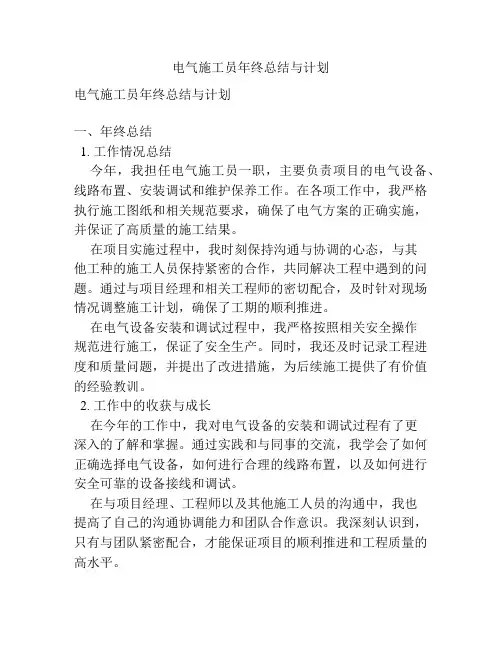 电气施工员年终总结与计划

电气施工员年终总结与计划

一、年终总结
1. 工作情况总结
今年，我担任电气施工员一职，主要负责项目的电气设备、线路布置、安装调试和维护保养工作。在各项工作中，我严格执行施工图纸和相关规范要求，确保了电气方案的正确实施，并保证了高质量的施工结果。
在项目实施过程中，我时刻保持沟通与协调的心态，与其他工种的施工人员保持紧密的合作，共同解决工程中遇到的问题。通过与项目经理和相关工程师的密切配合，及时针对现场情况调整施工计划，确保了工期的顺利推进。
在电气设备安装和调试过程中，我严格按照相关安全操作规范进行施工，保证了安全生产。同时，我还及时记录工程进度和质量问题，并提出了改进措施，为后续施工提供了有价值的经验教训。
2. 工作中的收获与成长
在今年的工作中，我对电气设备的安装和调试过程有了更深入的了解和掌握。通过实践和与同事的交流，我学会了如何正确选择电气设备，如何进行合理的线路布置，以及如何进行安全可靠的设备接线和调试。
在与项目经理、工程师以及其他施工人员的沟通中，我也提高了自己的沟通协调能力和团队合作意识。我深刻认识到，只有与团队紧密配合，才能保证项目的顺利推进和工程质量的高水平。